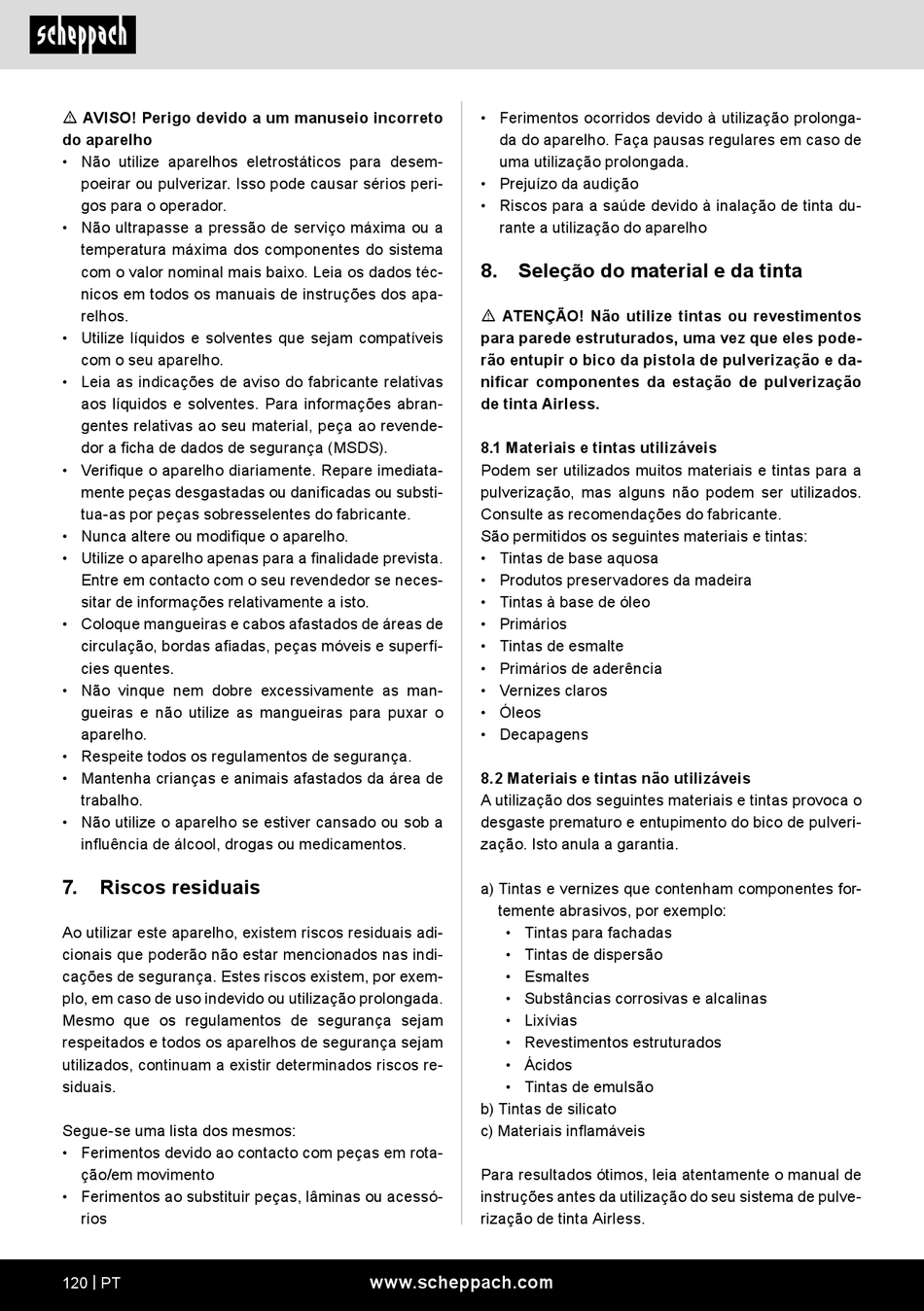 scheppach

⚠ AVISO! Perigo devido a um manuseio incorreto do aparelho
• Não utilize aparelhos eletrostáticos para desempoeirar ou pulverizar. Isso pode causar sérios perigos para o operador.
• Não ultrapasse a pressão de serviço máxima ou a temperatura máxima dos componentes do sistema com o valor nominal mais baixo. Leia os dados técnicos em todos os manuais de instruções dos aparelhos.
• Utilize líquidos e solventes que sejam compatíveis com o seu aparelho.
• Leia as indicações de aviso do fabricante relativas aos líquidos e solventes. Para informações abrangentes relativas ao seu material, peça ao revendedor a ficha de dados de segurança (MSDS).
• Verifique o aparelho diariamente. Repare imediatamente peças desgastadas ou danificadas ou substitua-as por peças sobresselentes do fabricante.
• Nunca altere ou modifique o aparelho.
• Utilize o aparelho apenas para a finalidade prevista. Entre em contacto com o seu revendedor se necessitar de informações relativamente a isto.
• Coloque mangueiras e cabos afastados de áreas de circulação, bordas afiadas, peças móveis e superfícies quentes.
• Não vinque nem dobre excessivamente as mangueiras e não utilize as mangueiras para puxar o aparelho.
• Respeite todos os regulamentos de segurança.
• Mantenha crianças e animais afastados da área de trabalho.
• Não utilize o aparelho se estiver cansado ou sob a influência de álcool, drogas ou medicamentos.

7. Riscos residuais

Ao utilizar este aparelho, existem riscos residuais adicionais que poderão não estar mencionados nas indicações de segurança. Estes riscos existem, por exemplo, em caso de uso indevido ou utilização prolongada. Mesmo que os regulamentos de segurança sejam respeitados e todos os aparelhos de segurança sejam utilizados, continuam a existir determinados riscos residuais.

Segue-se uma lista dos mesmos:
• Ferimentos devido ao contacto com peças em rotação/em movimento
• Ferimentos ao substituir peças, lâminas ou acessórios
• Ferimentos ocorridos devido à utilização prolongada do aparelho. Faça pausas regulares em caso de uma utilização prolongada.
• Prejuízo da audição
• Riscos para a saúde devido à inalação de tinta durante a utilização do aparelho

8. Seleção do material e da tinta

⚠ ATENÇÃO! Não utilize tintas ou revestimentos para parede estruturados, uma vez que eles poderão entupir o bico da pistola de pulverização e danificar componentes da estação de pulverização de tinta Airless.

8.1 Materiais e tintas utilizáveis
Podem ser utilizados muitos materiais e tintas para a pulverização, mas alguns não podem ser utilizados. Consulte as recomendações do fabricante.
São permitidos os seguintes materiais e tintas:
• Tintas de base aquosa
• Produtos preservadores da madeira
• Tintas à base de óleo
• Primários
• Tintas de esmalte
• Primários de aderência
• Vernizes claros
• Óleos
• Decapagens

8.2 Materiais e tintas não utilizáveis
A utilização dos seguintes materiais e tintas provoca o desgaste prematuro e entupimento do bico de pulverização. Isto anula a garantia.

a) Tintas e vernizes que contenham componentes fortemente abrasivos, por exemplo:
• Tintas para fachadas
• Tintas de dispersão
• Esmaltes
• Substâncias corrosivas e alcalinas
• Lixívias
• Revestimentos estruturados
• Ácidos
• Tintas de emulsão
b) Tintas de silicato
c) Materiais inflamáveis

Para resultados ótimos, leia atentamente o manual de instruções antes da utilização do seu sistema de pulverização de tinta Airless.

120 | PT www.scheppach.com